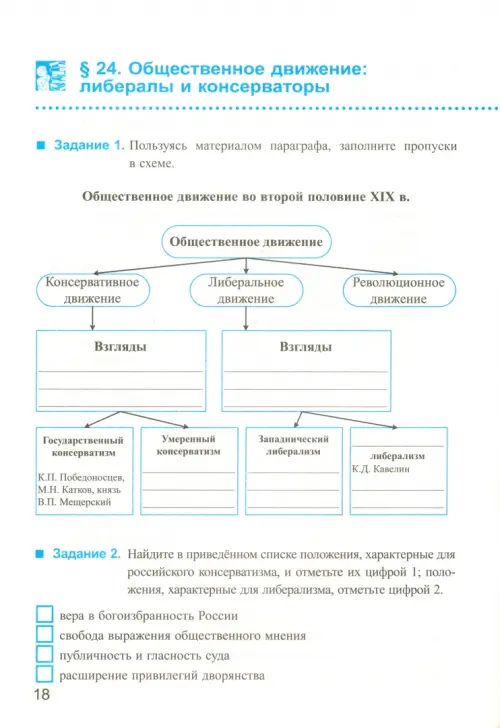 § 24. Общественное движение: либералы и консерваторы

Задание 1. Пользуясь материалом параграфа, заполните пропуски в схеме.

Общественное движение во второй половине XIX в.

Общественное движение

Консервативное движение

Либеральное движение

Революционное движение

Взгляды

Взгляды

Государственный консерватизм

К.П. Победоносцев, М.Н. Катков, князь В.П. Мещерский

Умеренный консерватизм

Западнический либерализм

либерализм

К.Д. Кавелин

Задание 2. Найдите в приведённом списке положения, характерные для российского консерватизма, и отметьте их цифрой 1; положения, характерные для либерализма, отметьте цифрой 2.

вера в богоизбранность России

свобода выражения общественного мнения

публичность и гласность суда

расширение привилегий дворянства

18